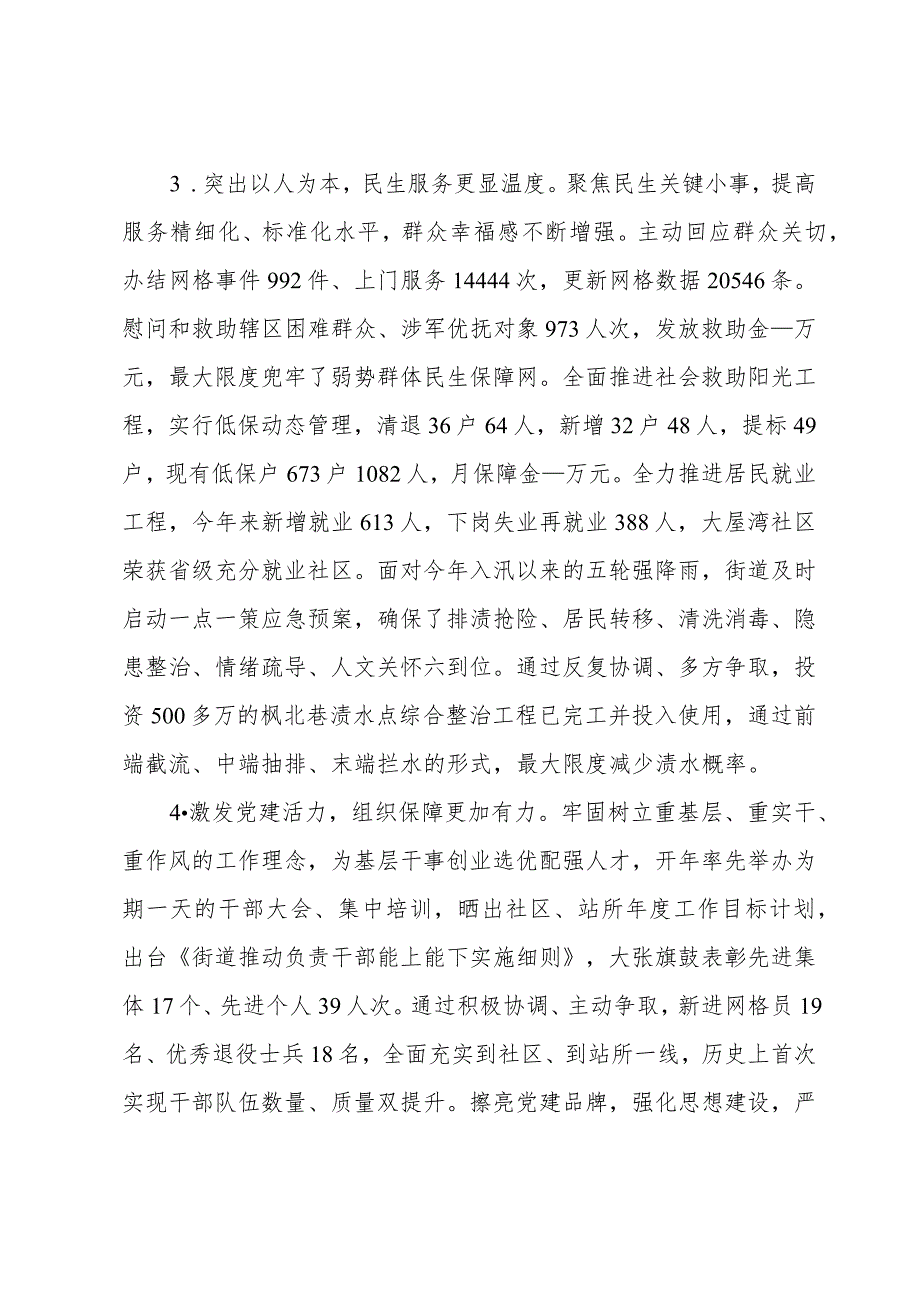 3．突出以人为本，民生服务更显温度。聚焦民生关键小事，提高服务精细化、标准化水平，群众幸福感不断增强。主动回应群众关切，办结网格事件992件、上门服务14444次，更新网格数据20546条。慰问和救助辖区困难群众、涉军优抚对象973人次，发放救助金—万元，最大限度兜牢了弱势群体民生保障网。全面推进社会救助阳光工程，实行低保动态管理，清退36户64人，新增32户48人，提标49户，现有低保户673户1082人，月保障金—万元。全力推进居民就业工程，今年来新增就业613人，下岗失业再就业388人，大屋湾社区荣获省级充分就业社区。面对今年入汛以来的五轮强降雨，街道及时启动一点一策应急预案，确保了排渍抢险、居民转移、清洗消毒、隐患整治、情绪疏导、人文关怀六到位。通过反复协调、多方争取，投资500多万的枫北巷渍水点综合整治工程已完工并投入使用，通过前端截流、中端抽排、末端拦水的形式，最大限度减少渍水概率。

4•激发党建活力，组织保障更加有力。牢固树立重基层、重实干、重作风的工作理念，为基层干事创业选优配强人才，开年率先举办为期一天的干部大会、集中培训，晒出社区、站所年度工作目标计划，出台《街道推动负责干部能上能下实施细则》，大张旗鼓表彰先进集体17个、先进个人39人次。通过积极协调、主动争取，新进网格员19名、优秀退役士兵18名，全面充实到社区、到站所一线，历史上首次实现干部队伍数量、质量双提升。擦亮党建品牌，强化思想建设，严